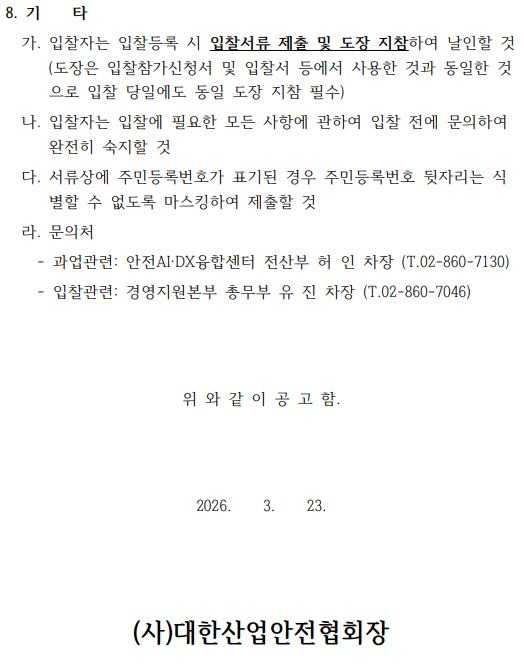 8. 기 타

가. 입찰자는 입찰등록 시 입찰서류 제출 및 도장 지참하여 날인할 것 (도장은 입찰참가신청서 및 입찰서 등에서 사용한 것과 동일한 것으로 입찰 당일에도 동일 도장 지참 필수)

나. 입찰자는 입찰에 필요한 모든 사항에 관하여 입찰 전에 문의하여 완전히 숙지할 것

다. 서류상에 주민등록번호가 표기된 경우 주민등록번호 뒷자리는 식별할 수 없도록 마스킹하여 제출할 것

라. 문의처

- 과업관련: 안전AI·DX융합센터 전산부 허 인 차장 (T.02-860-7130)

- 입찰관련: 경영지원본부 총무부 유 진 차장 (T.02-860-7046)

위 와 같 이 공 고 함.

2026. 3. 23.

(사)대한산업안전협회장